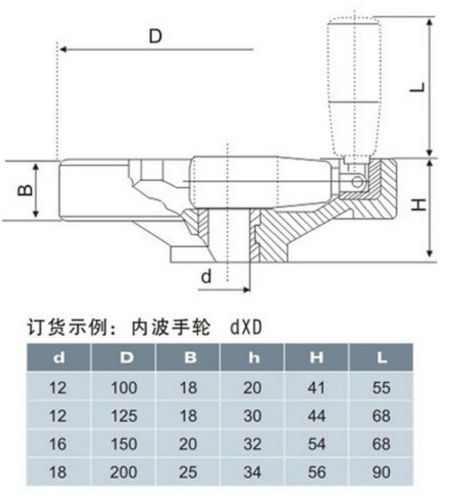 D

L

B

H

d

订货示例：内波手轮 dXD

| d | D | B | h | H | L |
|---|---|---|---|---|---|
| 12 | 100 | 18 | 20 | 41 | 55 |
| 12 | 125 | 18 | 30 | 44 | 68 |
| 16 | 150 | 20 | 32 | 54 | 68 |
| 18 | 200 | 25 | 34 | 56 | 90 |